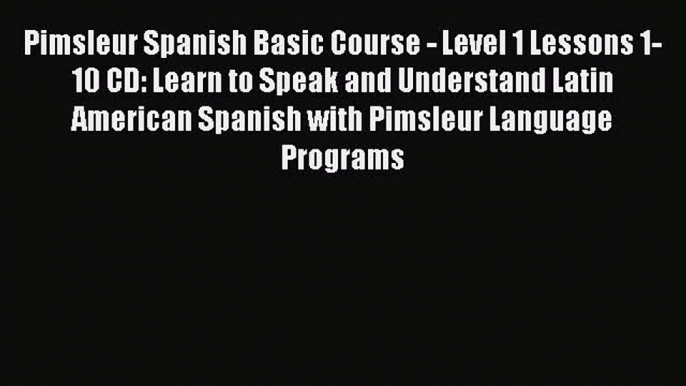 Pimsleur Spanish Basic Course - Level 1 Lessons 1-10 CD: Learn to Speak and Understand Latin American Spanish with Pimsleur Language Programs